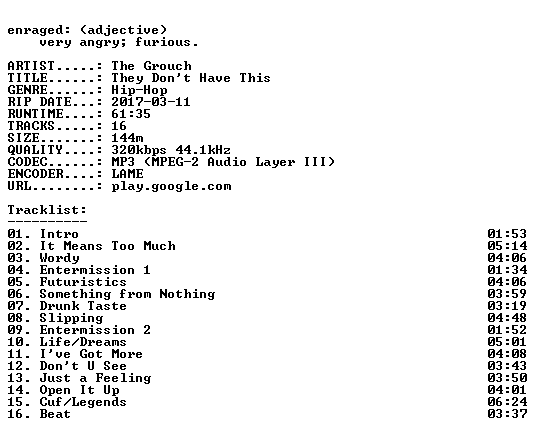 enraged: (adjective)
very angry; furious.

ARTIST.....: The Grouch
TITLE......: They Don't Have This
GENRE......: Hip-Hop
RIP DATE...: 2017-03-11
RUNTIME....: 61:35
TRACKS.....: 16
SIZE.......: 144m
QUALITY....: 320kbps 44.1kHz
CODEC......: MP3 (MPEG-2 Audio Layer III)
ENCODER....: LAME
URL........: play.google.com

Tracklist:
----------
01. Intro 01:53
02. It Means Too Much 05:14
03. Wordy 04:06
04. Entermission 1 01:34
05. Futuristics 04:06
06. Something from Nothing 03:59
07. Drunk Taste 03:19
08. Slipping 04:48
09. Entermission 2 01:52
10. Life/Dreams 05:01
11. I've Got More 04:08
12. Don't U See 03:43
13. Just a Feeling 03:50
14. Open It Up 04:01
15. Cuf/Legends 06:24
16. Beat 03:37